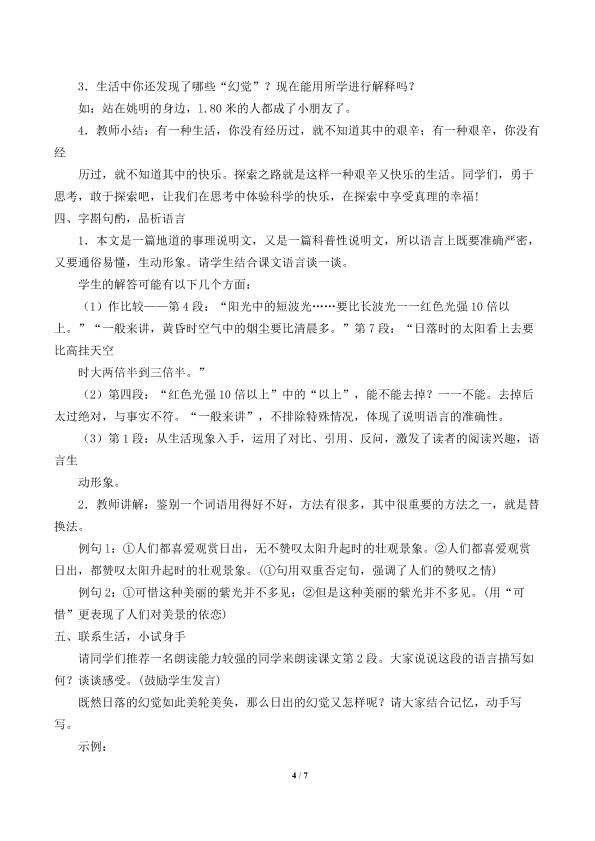 3．生活中你还发现了哪些“幻觉”？现在能用所学进行解释吗？

如：站在姚明的身边，1.80米的人都成了小朋友了。

4．教师小结：有一种生活，你没有经历过，就不知道其中的艰辛；有一种艰辛，你没有经

历过，就不知道其中的快乐。探索之路就是这样一种艰辛又快乐的生活。同学们，勇于思考，敢于探索吧，让我们在思考中体验科学的快乐，在探索中享受真理的幸福！

四、字斟句酌，品析语言

1．本文是一篇地道的事理说明文，又是一篇科普性说明文，所以语言上既要准确严密，又要通俗易懂，生动形象。请学生结合课文语言谈一谈。

学生的解答可能有以下几个方面：

（1）作比较——第4段：“阳光中的短波光……要比长波光——红色光强10倍以上。”“一般来讲，黄昏时空气中的烟尘要比清晨多。”第7段：“日落时的太阳看上去要比高挂天空

时大两倍半到三倍半。”

（2）第四段：“红色光强10倍以上”中的“以上”，能不能去掉？——不能。去掉后太过绝对，与事实不符。“一般来讲”，不排除特殊情况，体现了说明语言的准确性。

（3）第1段：从生活现象入手，运用了对比、引用、反问，激发了读者的阅读兴趣，语言生

动形象。

2．教师讲解：鉴别一个词语用得好不好，方法有很多，其中很重要的方法之一，就是替换法。

例句1：①人们都喜爱观赏日出，无不赞叹太阳升起时的壮观景象。②人们都喜爱观赏日出，都赞叹太阳升起时的壮观景象。(①句用双重否定句，强调了人们的赞叹之情)

例句2：①可惜这种美丽的紫光并不多见；②但是这种美丽的紫光并不多见。(用“可惜”更表现了人们对美景的依恋)

五、联系生活，小试身手

请同学们推荐一名朗读能力较强的同学来朗读课文第2段。大家说说这段的语言描写如何？谈谈感受。(鼓励学生发言)

既然日落的幻觉如此美轮美奂，那么日出的幻觉又怎样呢？请大家结合记忆，动手写写。

示例：

4 / 7